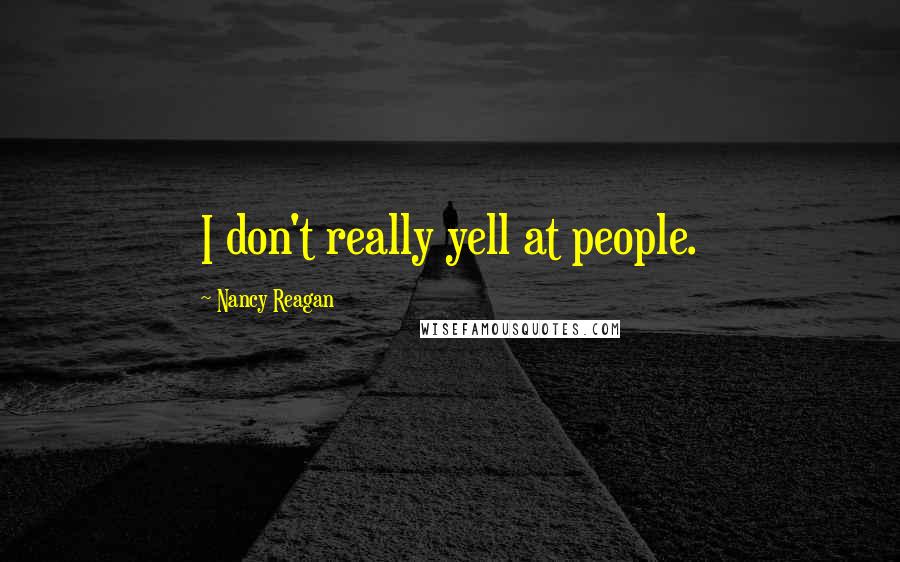 I don't really yell at people.

- Nancy Reagan

WISEFAMOUSQUOTES.COM